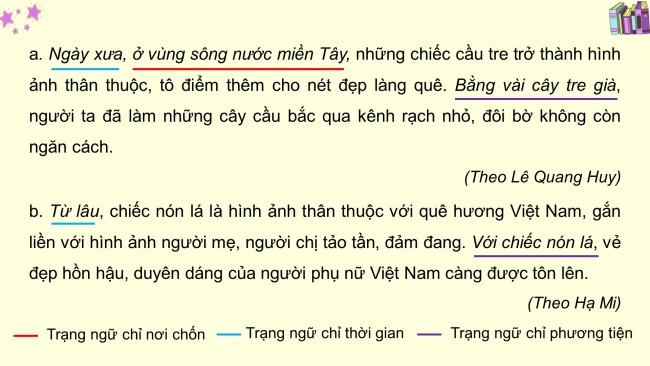 a. Ngày xưa, ở vùng sông nước miền Tây, những chiếc cầu tre trở thành hình ảnh thân thuộc, tô điểm thêm cho nét đẹp làng quê. Bằng vài cây tre già, người ta đã làm những cây cầu bắc qua kênh rạch nhỏ, đôi bờ không còn ngăn cách.

(Theo Lê Quang Huy)

b. Từ lâu, chiếc nón lá là hình ảnh thân thuộc với quê hương Việt Nam, gắn liền với hình ảnh người mẹ, người chị tảo tần, đảm đang. Với chiếc nón lá, vẻ đẹp hồn hậu, duyên dáng của người phụ nữ Việt Nam càng được tôn lên.

(Theo Hạ Mi)

Trạng ngữ chỉ nơi chốn
Trạng ngữ chỉ thời gian
Trạng ngữ chỉ phương tiện